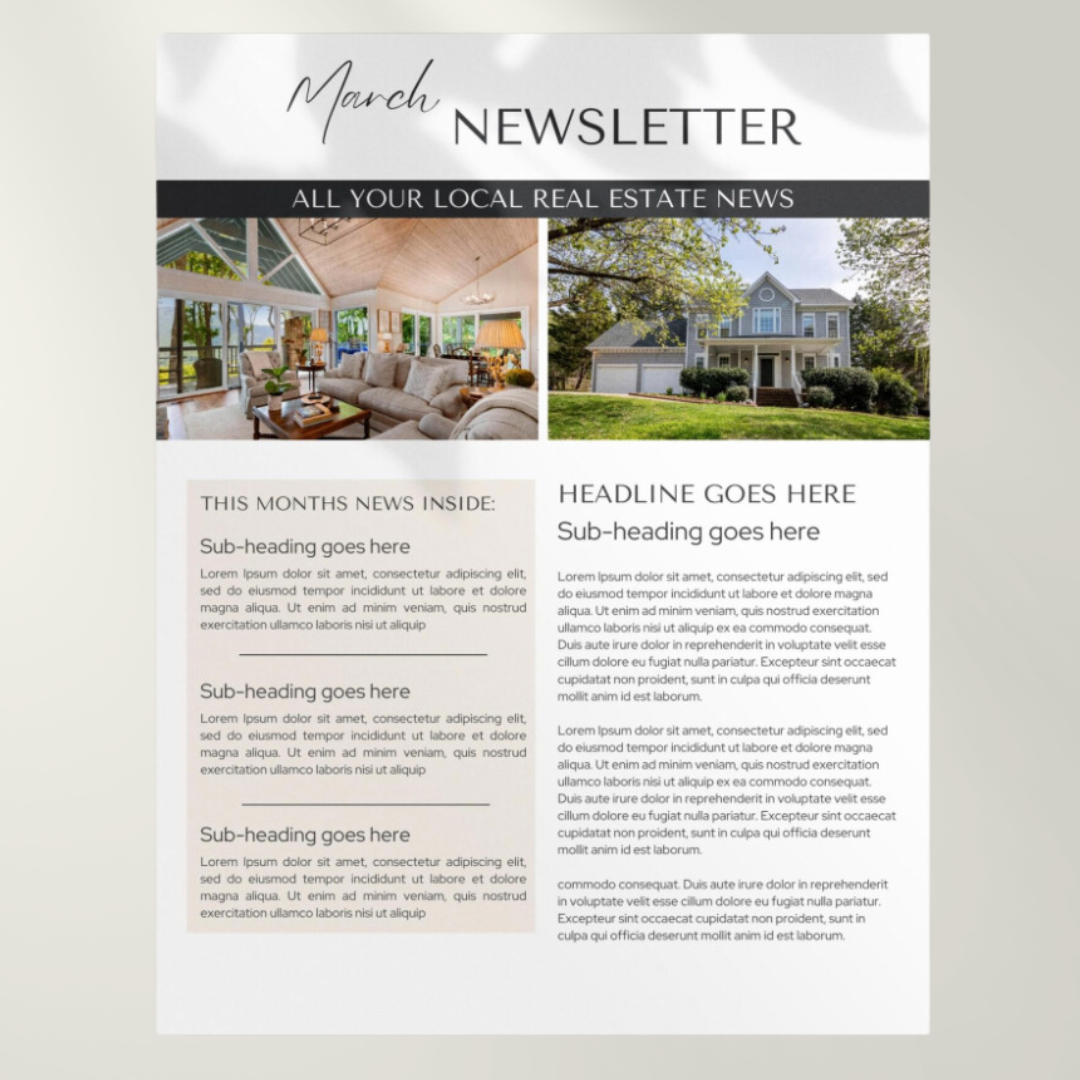 March NEWSLETTER

ALL YOUR LOCAL REAL ESTATE NEWS

THIS MONTHS NEWS INSIDE:

Sub-heading goes here

Lorem Ipsum dolor sit amet, consectetur adipiscing elit, sed do eiusmod tempor incididunt ut labore et dolore magna aliqua. Ut enim ad minim veniam, quis nostrud exercitation ullamco laboris nisi ut aliquip

Sub-heading goes here

Lorem Ipsum dolor sit amet, consectetur adipiscing elit, sed do eiusmod tempor incididunt ut labore et dolore magna aliqua. Ut enim ad minim veniam, quis nostrud exercitation ullamco laboris nisi ut aliquip

Sub-heading goes here

Lorem Ipsum dolor sit amet, consectetur adipiscing elit, sed do eiusmod tempor incididunt ut labore et dolore magna aliqua. Ut enim ad minim veniam, quis nostrud exercitation ullamco laboris nisi ut aliquip

HEADLINE GOES HERE

Sub-heading goes here

Lorem Ipsum dolor sit amet, consectetur adipiscing elit, sed do eiusmod tempor incididunt ut labore et dolore magna aliqua. Ut enim ad minim veniam, quis nostrud exercitation ullamco laboris nisi ut aliquip ex ea commodo consequat. Duis aute irure dolor in reprehenderit in voluptate velit esse cillum dolore eu fugiat nulla pariatur. Excepteur sint occaecat cupidatat non proident, sunt in culpa qui officia deserunt mollit anim id est laborum.

Lorem Ipsum dolor sit amet, consectetur adipiscing elit, sed do eiusmod tempor incididunt ut labore et dolore magna aliqua. Ut enim ad minim veniam, quis nostrud exercitation ullamco laboris nisi ut aliquip ex ea commodo consequat. Duis aute irure dolor in reprehenderit in voluptate velit esse cillum dolore eu fugiat nulla pariatur. Excepteur sint occaecat cupidatat non proident, sunt in culpa qui officia deserunt mollit anim id est laborum.

commodo consequat. Duis aute irure dolor in reprehenderit in voluptate velit esse cillum dolore eu fugiat nulla pariatur. Excepteur sint occaecat cupidatat non proident, sunt in culpa qui officia deserunt mollit anim id est laborum.